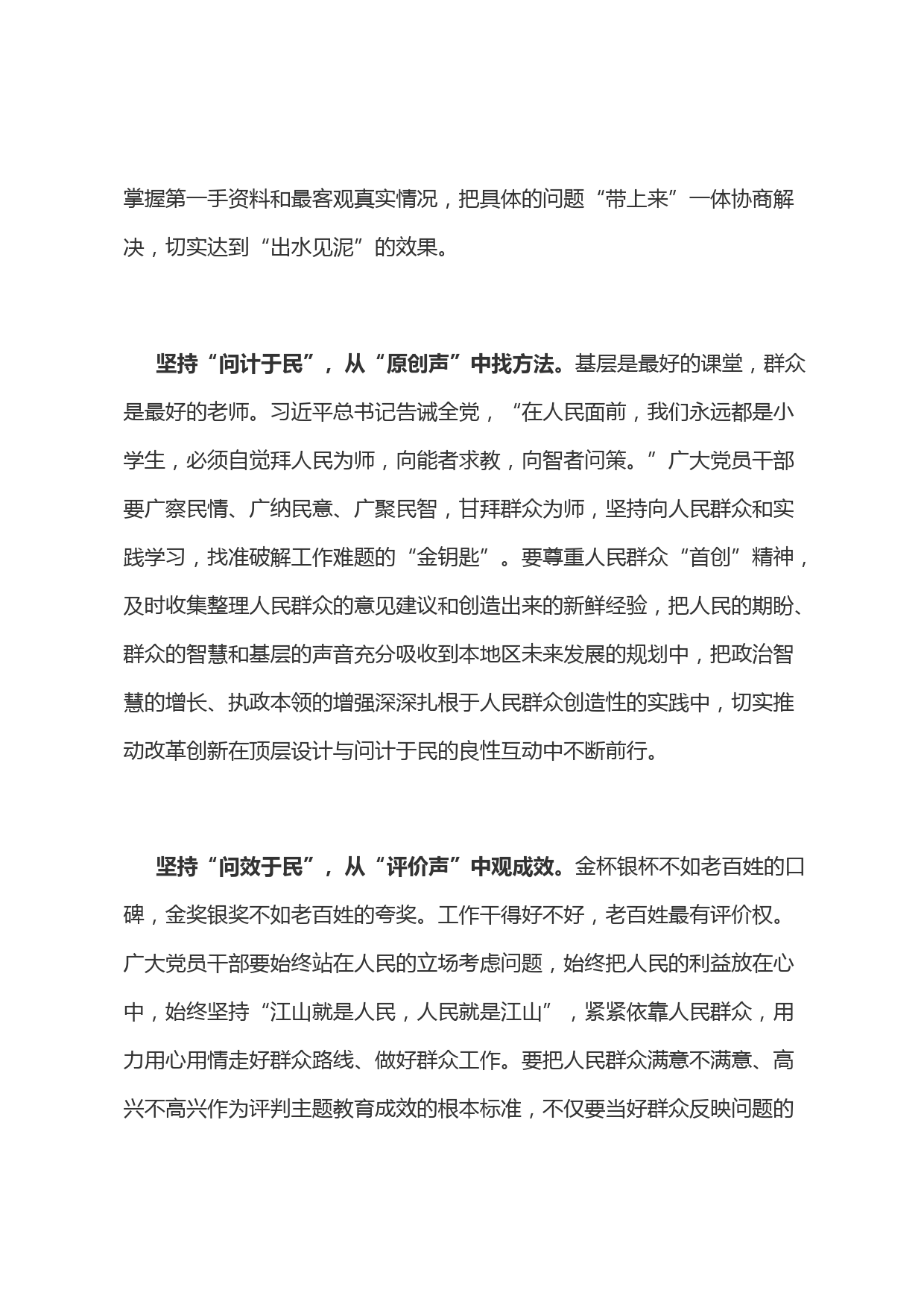 掌握第一手资料和最客观真实情况，把具体的问题“带上来”一体协商解决，切实达到“出水见泥”的效果。

坚持“问计于民”，从“原创声”中找方法。基层是最好的课堂，群众是最好的老师。习近平总书记告诫全党，“在人民面前，我们永远都是小学生，必须自觉拜人民为师，向能者求教，向智者问策。”广大党员干部要广察民情、广纳民意、广聚民智，甘拜群众为师，坚持向人民群众和实践学习，找准破解工作难题的“金钥匙”。要尊重人民群众“首创”精神，及时收集整理人民群众的意见建议和创造出来的新鲜经验，把人民的期盼、群众的智慧和基层的声音充分吸收到本地区未来发展的规划中，把政治智慧的增长、执政本领的增强深深扎根于人民群众创造性的实践中，切实推动改革创新在顶层设计与问计于民的良性互动中不断前行。

坚持“问效于民”，从“评价声”中观成效。金杯银杯不如老百姓的口碑，金奖银奖不如老百姓的夸奖。工作干得好不好，老百姓最有评价权。广大党员干部要始终站在人民的立场考虑问题，始终把人民的利益放在心中，始终坚持“江山就是人民，人民就是江山”，紧紧依靠人民群众，用力用心用情走好群众路线、做好群众工作。要把人民群众满意不满意、高兴不高兴作为评判主题教育成效的根本标准，不仅要当好群众反映问题的